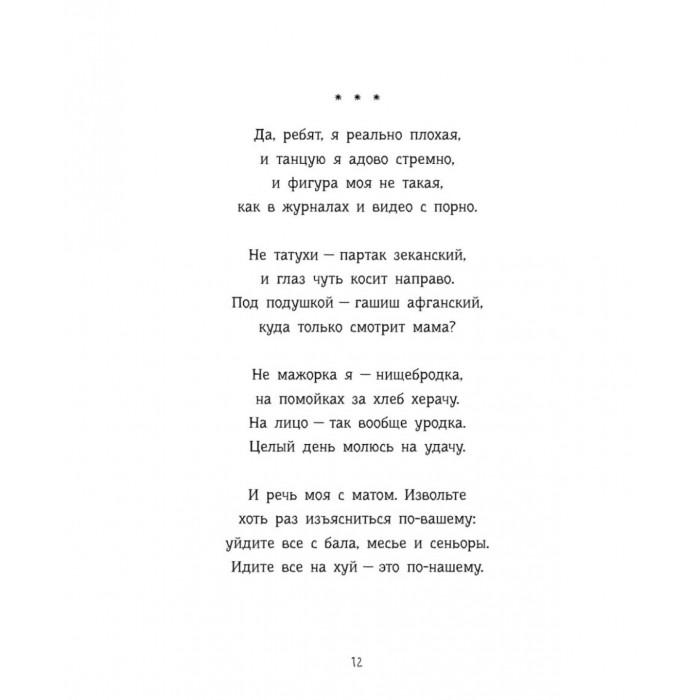 * * *

Да, ребят, я реально плохая,
и танцую я адово стремно,
и фигура моя не такая,
как в журналах и видео с порно.

Не татухи — партак зеканский,
и глаз чуть косит направо.
Под подушкой — гашиш афганский,
куда только смотрит мама?

Не мажорка я — нищебродка,
на помойках за хлеб херачу.
На лицо — так вообще уродка.
Целый день молюсь на удачу.

И речь моя с матом. Извольте
хоть раз изъясниться по-вашему:
уйдите все с бала, месье и сеньоры.
Идите все на хуй — это по-нашему.

12